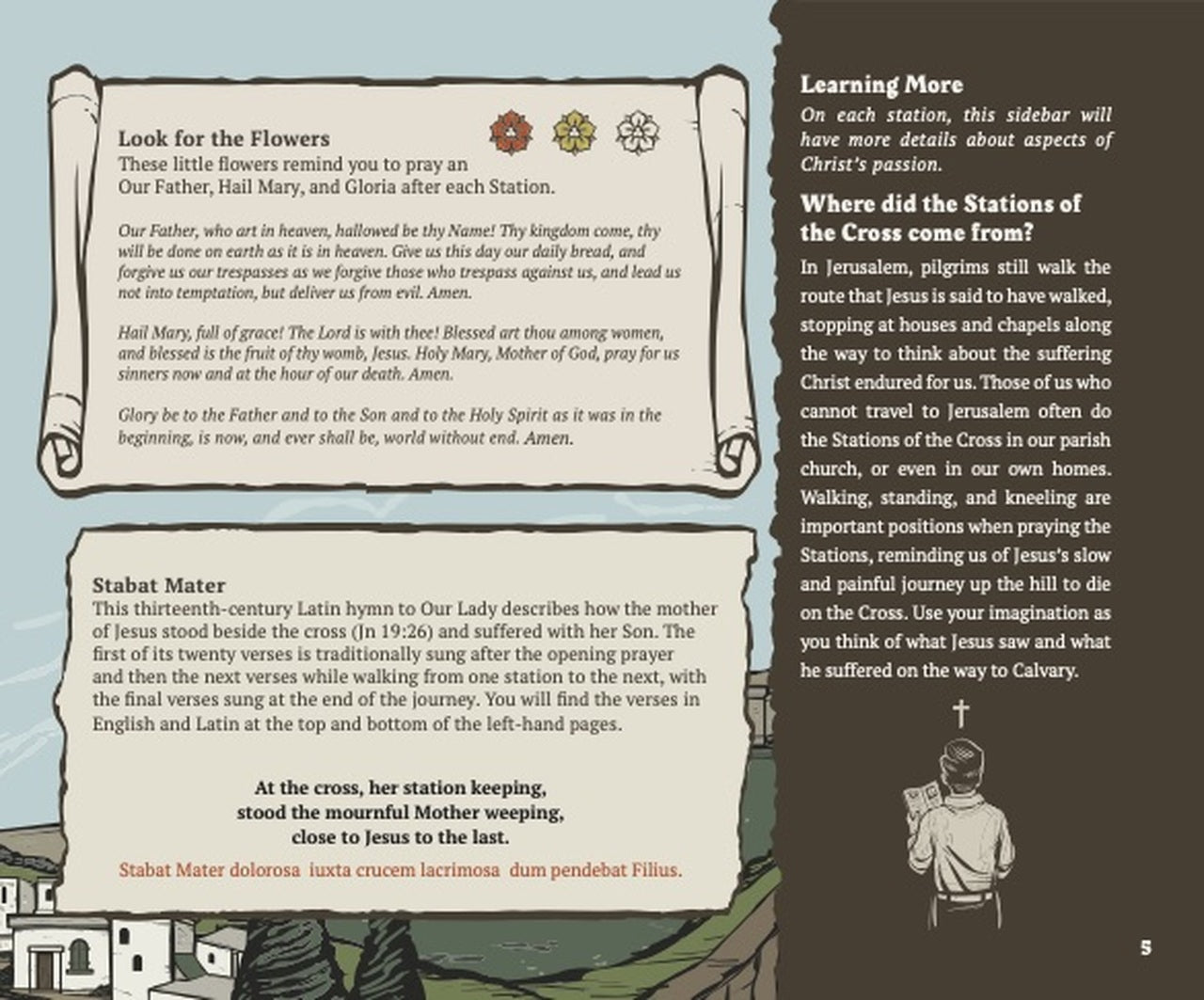 Look for the Flowers
These little flowers remind you to pray an Our Father, Hail Mary, and Gloria after each Station.

Our Father, who art in heaven, hallowed be thy Name! Thy kingdom come, thy will be done on earth as it is in heaven. Give us this day our daily bread, and forgive us our trespasses as we forgive those who trespass against us, and lead us not into temptation, but deliver us from evil. Amen.

Hail Mary, full of grace! The Lord is with thee! Blessed art thou among women, and blessed is the fruit of thy womb, Jesus. Holy Mary, Mother of God, pray for us sinners now and at the hour of our death. Amen.

Glory be to the Father and to the Son and to the Holy Spirit as it was in the beginning, is now, and ever shall be, world without end. Amen.

Stabat Mater
This thirteenth-century Latin hymn to Our Lady describes how the mother of Jesus stood beside the cross (Jn 19:26) and suffered with her Son. The first of its twenty verses is traditionally sung after the opening prayer and then the next verses while walking from one station to the next, with the final verses sung at the end of the journey. You will find the verses in English and Latin at the top and bottom of the left-hand pages.

At the cross, her station keeping,
stood the mournful Mother weeping,
close to Jesus to the last.

Stabat Mater dolorosa iuxta crucem lacrimosa dum pendebat Filius.

Learning More
On each station, this sidebar will have more details about aspects of Christ's passion.

Where did the Stations of the Cross come from?
In Jerusalem, pilgrims still walk the route that Jesus is said to have walked, stopping at houses and chapels along the way to think about the suffering Christ endured for us. Those of us who cannot travel to Jerusalem often do the Stations of the Cross in our parish church, or even in our own homes. Walking, standing, and kneeling are important positions when praying the Stations, reminding us of Jesus's slow and painful journey up the hill to die on the Cross. Use your imagination as you think of what Jesus saw and what he suffered on the way to Calvary.

5